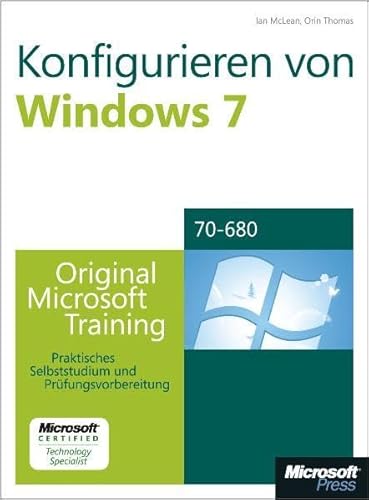 Ian McLean, Orin Thomas

Konfigurieren von
Windows 7

70-680

Original
Microsoft
Training

Praktisches
Selbststudium und
Prüfungsvorbereitung

Microsoft
CERTIFIED
Technology
Specialist

Microsoft
Press